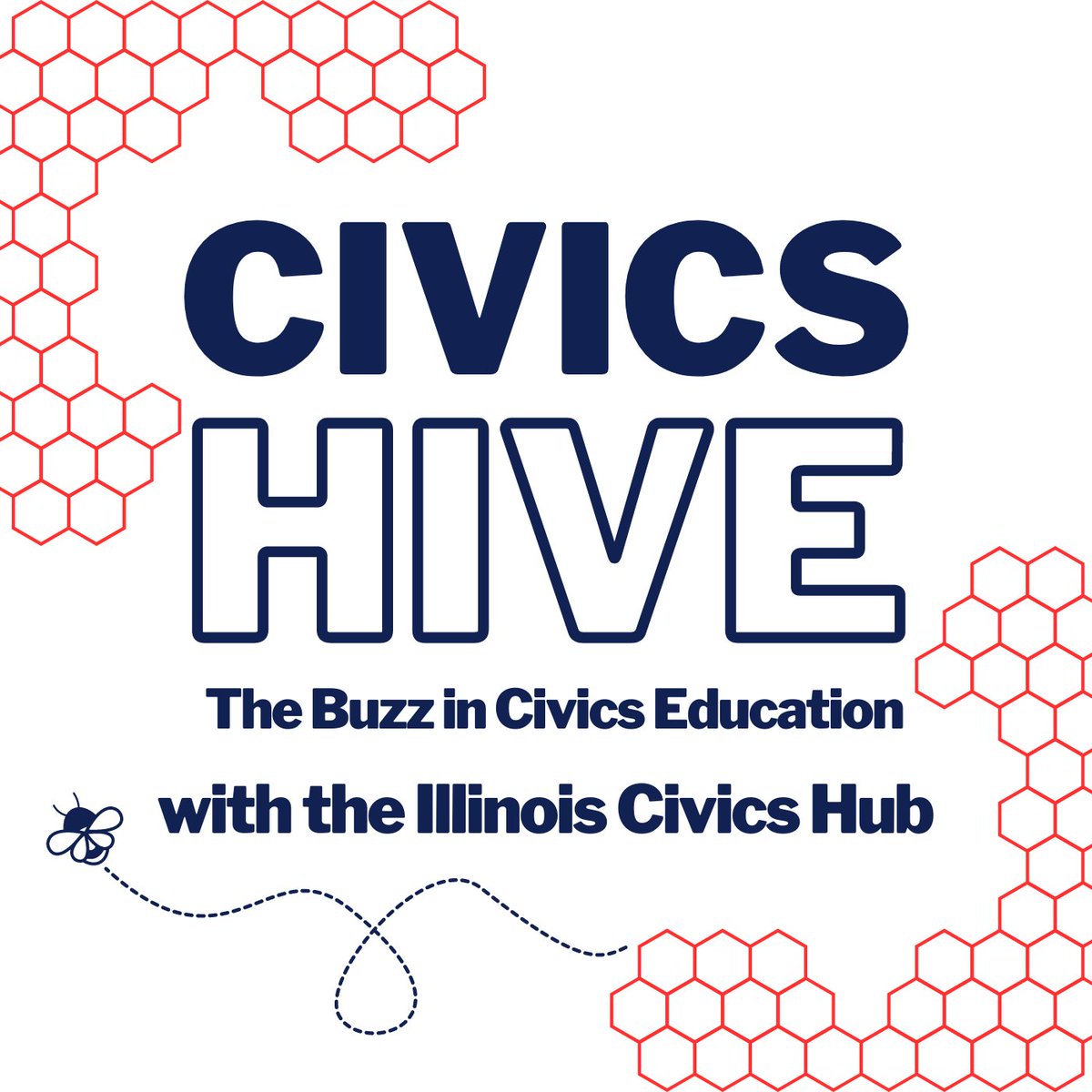 CIVICS
HIVE
The Buzz in Civics Education
with the Illinois Civics Hub